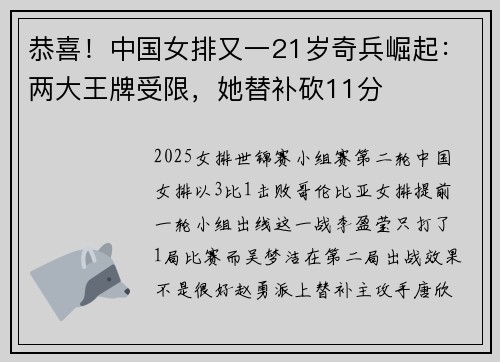 恭喜！中国女排又一21岁奇兵崛起：两大王牌受限，她替补砍11分

2025女排世锦赛小组赛第二轮中国女排以3比1击败哥伦比亚女排提前一轮小组出线这一战李盈莹只打了1局比赛而吴梦洁在第二局出战效果不是很好赵勇派上替补主攻手唐欣